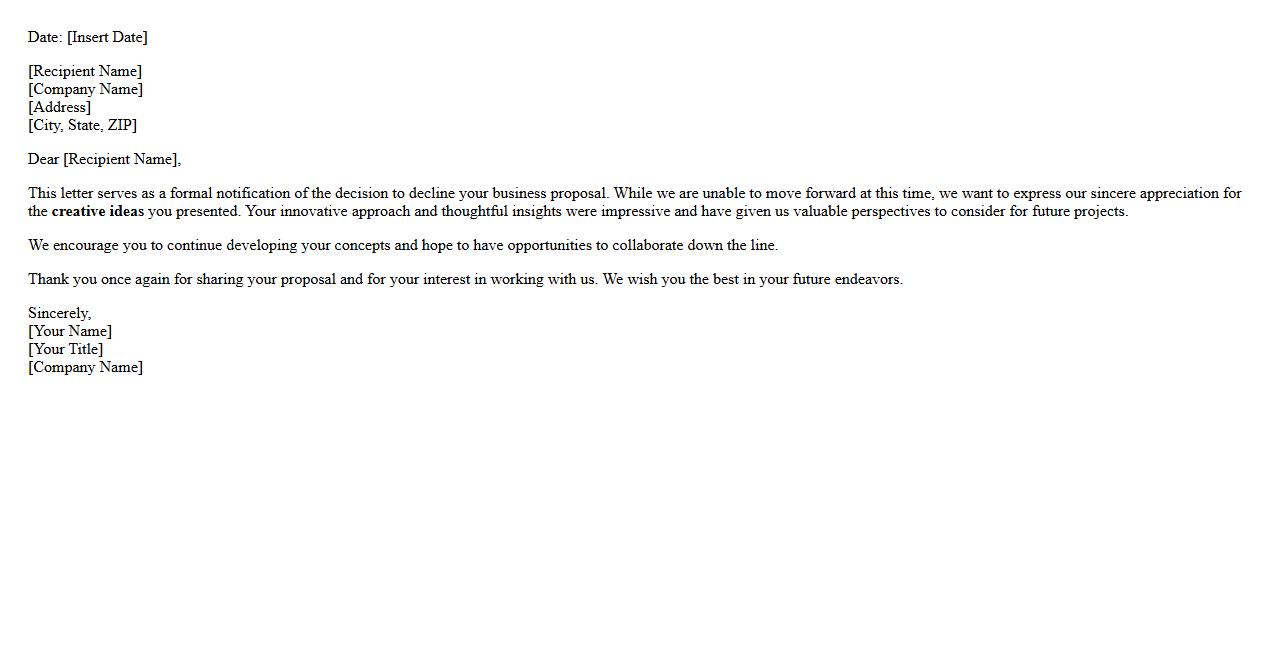 Date: [Insert Date]

[Recipient Name]
[Company Name]
[Address]
[City, State, ZIP]

Dear [Recipient Name],

This letter serves as a formal notification of the decision to decline your business proposal. While we are unable to move forward at this time, we want to express our sincere appreciation for the creative ideas you presented. Your innovative approach and thoughtful insights were impressive and have given us valuable perspectives to consider for future projects.

We encourage you to continue developing your concepts and hope to have opportunities to collaborate down the line.

Thank you once again for sharing your proposal and for your interest in working with us. We wish you the best in your future endeavors.

Sincerely,
[Your Name]
[Your Title]
[Company Name]